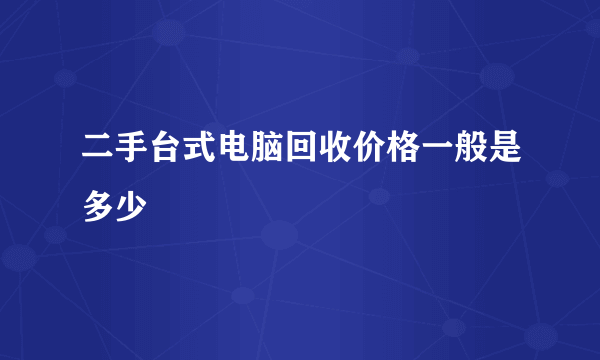 二手台式电脑回收价格一般是多少